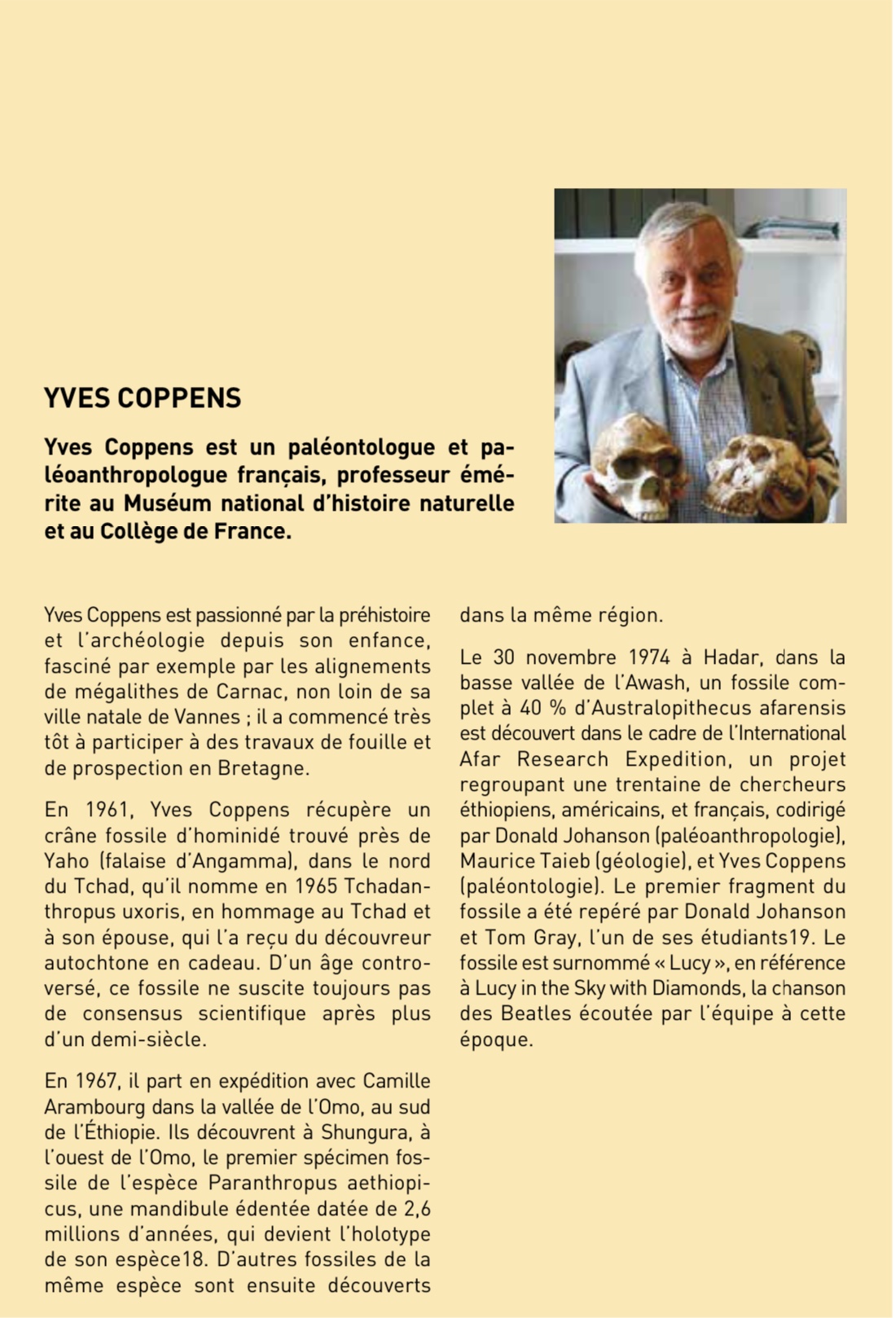 YVES COPPENS

Yves Coppens est un paléontologue et paléoanthropologue français, professeur émérite au Muséum national d'histoire naturelle et au Collège de France.

Yves Coppens est passionné par la préhistoire et l'archéologie depuis son enfance, fasciné par exemple par les alignements de mégalithes de Carnac, non loin de sa ville natale de Vannes ; il a commencé très tôt à participer à des travaux de fouille et de prospection en Bretagne.

En 1961, Yves Coppens récupère un crâne fossile d'hominidé trouvé près de Yaho (falaise d'Angamma), dans le nord du Tchad, qu'il nomme en 1965 Tchadanthropus uxoris, en hommage au Tchad et à son épouse, qui l'a reçu du découvreur autochtone en cadeau. D'un âge controversé, ce fossile ne suscite toujours pas de consensus scientifique après plus d'un demi-siècle.

En 1967, il part en expédition avec Camille Arambourg dans la vallée de l'Omo, au sud de l'Éthiopie. Ils découvrent à Shungura, à l'ouest de l'Omo, le premier spécimen fossile de l'espèce Paranthropus aethiopicus, une mandibule édentée datée de 2,6 millions d'années, qui devient l'holotype de son espèce18. D'autres fossiles de la même espèce sont ensuite découverts dans la même région.

Le 30 novembre 1974 à Hadar, dans la basse vallée de l'Awash, un fossile complet à 40 % d'Australopithecus afarensis est découvert dans le cadre de l'International Afar Research Expedition, un projet regroupant une trentaine de chercheurs éthiopiens, américains, et français, codirigé par Donald Johanson (paléoanthropologie), Maurice Taieb (géologie), et Yves Coppens (paléontologie). Le premier fragment du fossile a été repéré par Donald Johanson et Tom Gray, l'un de ses étudiants19. Le fossile est surnommé « Lucy », en référence à Lucy in the Sky with Diamonds, la chanson des Beatles écoutée par l'équipe à cette époque.